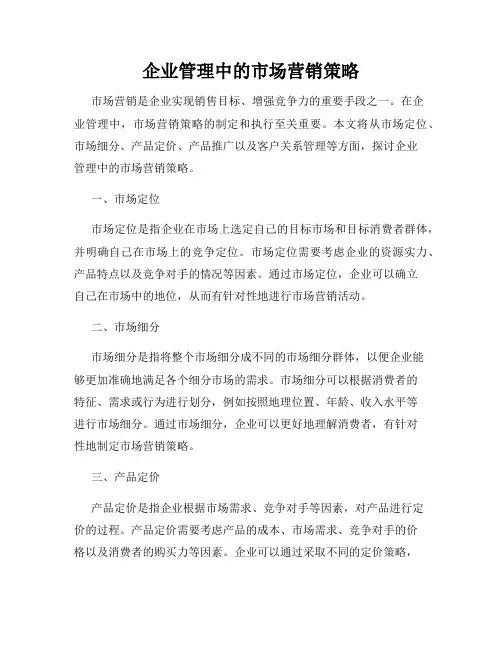 企业管理中的市场营销策略

市场营销是企业实现销售目标、增强竞争力的重要手段之一。在企业管理中，市场营销策略的制定和执行至关重要。本文将从市场定位、市场细分、产品定价、产品推广以及客户关系管理等方面，探讨企业管理中的市场营销策略。

一、市场定位

市场定位是指企业在市场上选定自己的目标市场和目标消费者群体，并明确自己在市场上的竞争定位。市场定位需要考虑企业的资源实力、产品特点以及竞争对手的情况等因素。通过市场定位，企业可以确立自己在市场中的地位，从而有针对性地进行市场营销活动。

二、市场细分

市场细分是指将整个市场细分成不同的市场细分群体，以便企业能够更加准确地满足各个细分市场的需求。市场细分可以根据消费者的特征、需求或行为进行划分，例如按照地理位置、年龄、收入水平等进行市场细分。通过市场细分，企业可以更好地理解消费者，有针对性地制定市场营销策略。

三、产品定价

产品定价是指企业根据市场需求、竞争对手等因素，对产品进行定价的过程。产品定价需要考虑产品的成本、市场需求、竞争对手的价格以及消费者的购买力等因素。企业可以通过采取不同的定价策略，